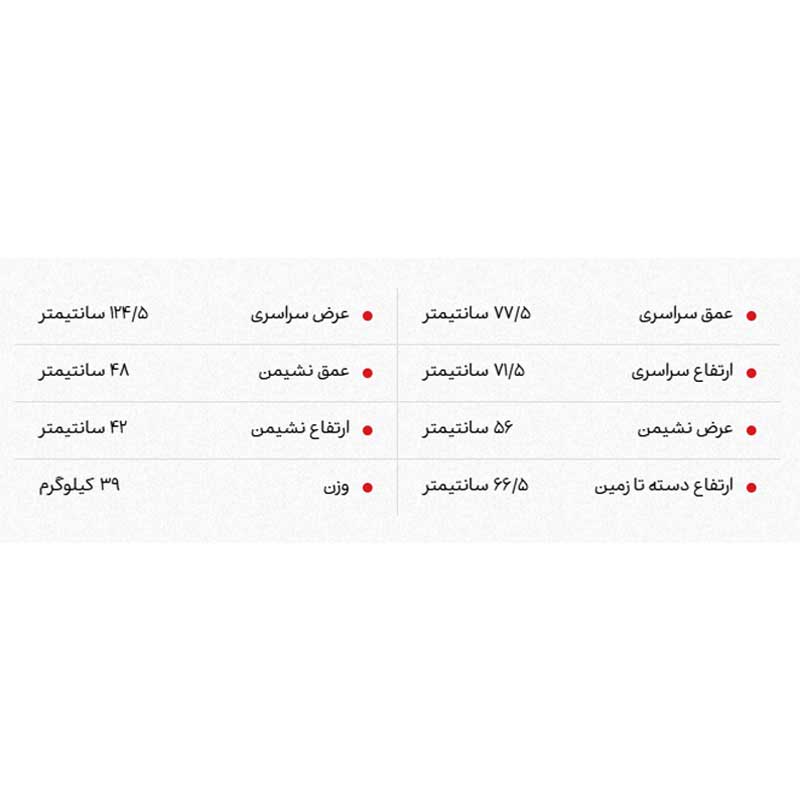 • عمق سراسری
۷۷/۵ سانتیمتر

• ارتفاع سراسری
۷۱/۵ سانتیمتر

• عرض نشیمن
۵۶ سانتیمتر

• ارتفاع دسته تا زمین
۶۶/۵ سانتیمتر

• عرض سراسری
۱۲۴/۵ سانتیمتر

• عمق نشیمن
۴۸ سانتیمتر

• ارتفاع نشیمن
۴۲ سانتیمتر

• وزن
۳۹ کیلوگرم